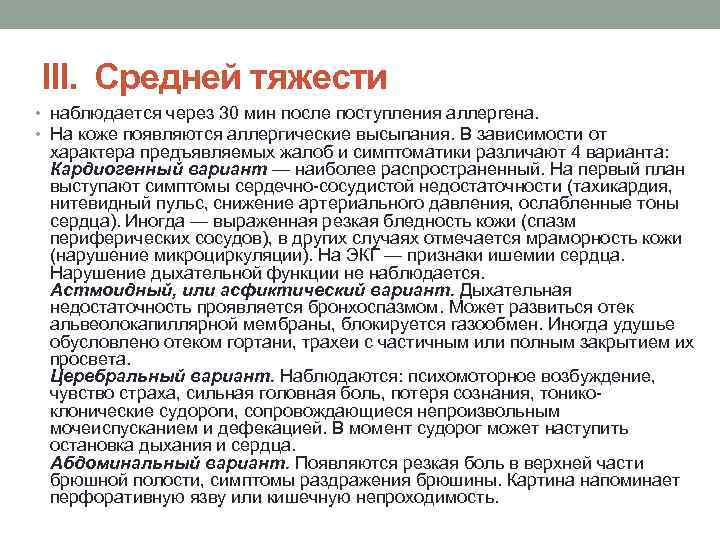 III. Средней тяжести

• наблюдается через 30 мин после поступления аллергена.

• На коже появляются аллергические высыпания. В зависимости от характера предъявляемых жалоб и симптоматики различают 4 варианта: Кардиогенный вариант — наиболее распространенный. На первый план выступают симптомы сердечно-сосудистой недостаточности (тахикардия, нитевидный пульс, снижение артериального давления, ослабленные тоны сердца). Иногда — выраженная резкая бледность кожи (спазм периферических сосудов), в других случаях отмечается мраморность кожи (нарушение микроциркуляции). На ЭКГ — признаки ишемии сердца. Нарушение дыхательной функции не наблюдается.
Астмоидный, или асфиктический вариант. Дыхательная недостаточность проявляется бронхоспазмом. Может развиться отек альвеолокапиллярной мембраны, блокируется газообмен. Иногда удушье обусловлено отеком гортани, трахеи с частичным или полным закрытием их просвета.
Церебральный вариант. Наблюдаются: психомоторное возбуждение, чувство страха, сильная головная боль, потеря сознания, тонико-клонические судороги, сопровождающиеся непроизвольным мочеиспусканием и дефекацией. В момент судорог может наступить остановка дыхания и сердца.
Абдоминальный вариант. Появляются резкая боль в верхней части брюшной полости, симптомы раздражения брюшины. Картина напоминает перфоративную язву или кишечную непроходимость.